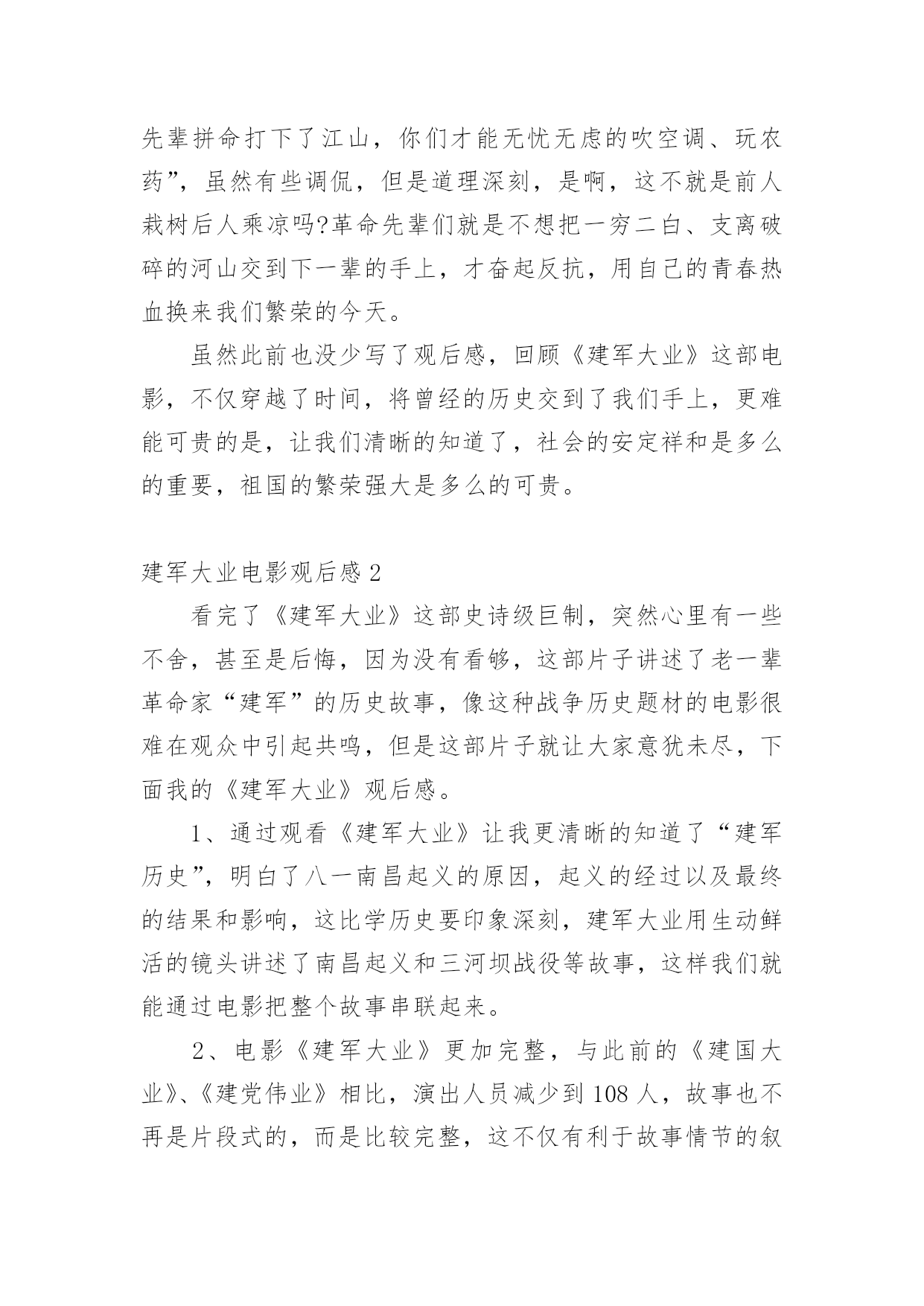 先辈拼命打下了江山，你们才能无忧无虑的吹空调、玩农药”，虽然有些调侃，但是道理深刻，是啊，这不就是前人栽树后人乘凉吗?革命先辈们就是不想把一穷二白、支离破碎的河山交到下一辈的手上，才奋起反抗，用自己的青春热血换来我们繁荣的今天。

虽然此前也没少写了观后感，回顾《建军大业》这部电影，不仅穿越了时间，将曾经的历史交到了我们手上，更难能可贵的是，让我们清晰的知道了，社会的安定祥和是多么的重要，祖国的繁荣强大是多么的可贵。

建军大业电影观后感 2

看完了《建军大业》这部史诗级巨制，突然心里有一些不舍，甚至是后悔，因为没有看够，这部片子讲述了老一辈革命家“建军”的历史故事，像这种战争历史题材的电影很难在观众中引起共鸣，但是这部片子就让大家意犹未尽，下面我的《建军大业》观后感。

1、通过观看《建军大业》让我更清晰的知道了“建军历史”，明白了八一南昌起义的原因，起义的经过以及最终的结果和影响，这比学历史要印象深刻，建军大业用生动鲜活的镜头讲述了南昌起义和三河坝战役等故事，这样我们就能通过电影把整个故事串联起来。

2、电影《建军大业》更加完整，与此前的《建国大业》、《建党伟业》相比，演出人员减少到 108 人，故事也不再是片段式的，而是比较完整，这不仅有利于故事情节的叙